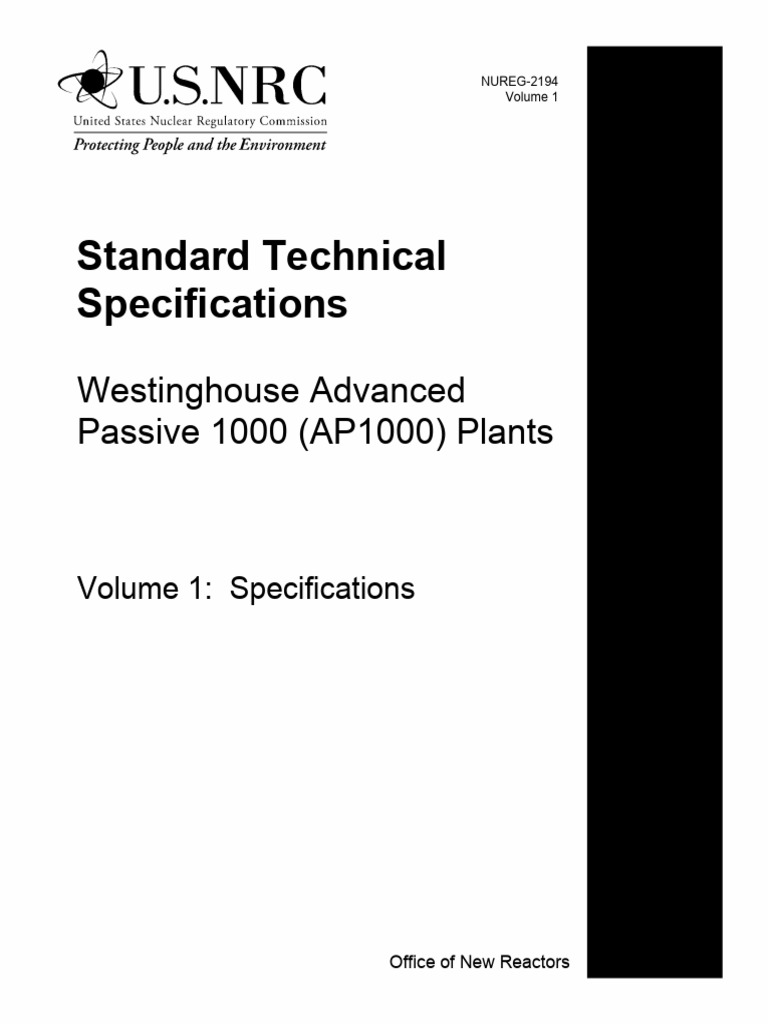 U.S.NRC
United States Nuclear Regulatory Commission
Protecting People and the Environment

NUREG-2194
Volume 1

Standard Technical Specifications

Westinghouse Advanced Passive 1000 (AP1000) Plants

Volume 1: Specifications

Office of New Reactors